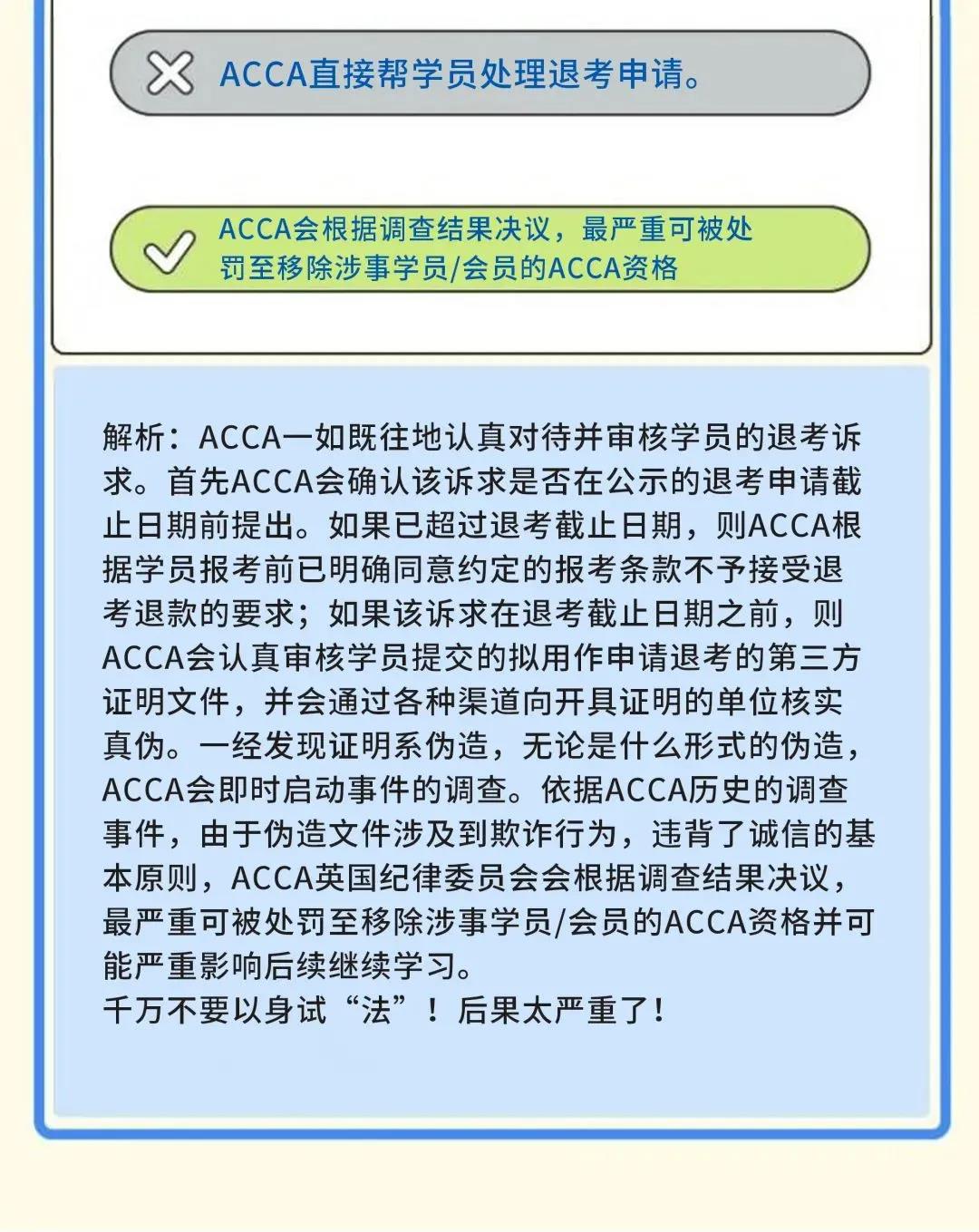 ACCA直接帮学员处理退考申请。

ACCA会根据调查结果决议，最严重可被处罚至移除涉事学员/会员的ACCA资格

解析：ACCA一如既往地认真对待并审核学员的退考诉求。首先ACCA会确认该诉求是否在公示的退考申请截止日期前提出。如果已超过退考截止日期，则ACCA根据学员报考前已明确同意约定的报考条款不予接受退考退款的要求；如果该诉求在退考截止日期之前，则ACCA会认真审核学员提交的拟用作申请退考的第三方证明文件，并会通过各种渠道向开具证明的单位核实真伪。一经发现证明系伪造，无论是什么形式的伪造，ACCA会即时启动事件的调查。依据ACCA历史的调查事件，由于伪造文件涉及到欺诈行为，违背了诚信的基本原则，ACCA英国纪律委员会会根据调查结果决议，最严重可被处罚至移除涉事学员/会员的ACCA资格并可能严重影响后续继续学习。
千万不要以身试“法”！后果太严重了！